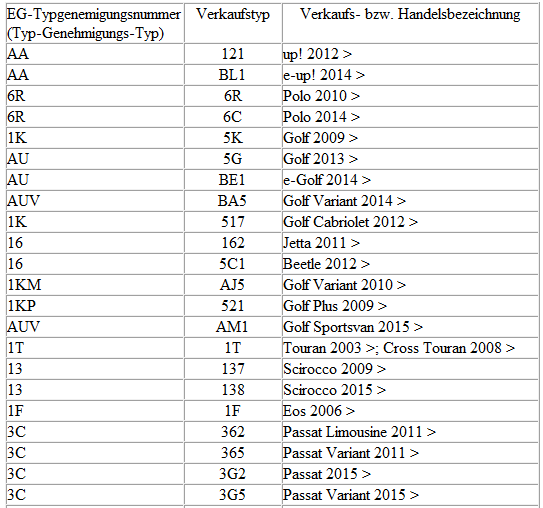 | EG-Typgenemigungsnummer (Typ-Genehmigungs-Typ) | Verkaufstyp | Verkaufs- bzw. Handelsbezeichnung |
|---|---|---|
| AA | 121 | up! 2012 > |
| AA | BL1 | e-up! 2014 > |
| 6R | 6R | Polo 2010 > |
| 6R | 6C | Polo 2014 > |
| 1K | 5K | Golf 2009 > |
| AU | 5G | Golf 2013 > |
| AU | BE1 | e-Golf 2014 > |
| AUV | BA5 | Golf Variant 2014 > |
| 1K | 517 | Golf Cabriolet 2012 > |
| 16 | 162 | Jetta 2011 > |
| 16 | 5C1 | Beetle 2012 > |
| 1KM | AJ5 | Golf Variant 2010 > |
| 1KP | 521 | Golf Plus 2009 > |
| AUV | AM1 | Golf Sportsvan 2015 > |
| 1T | 1T | Touran 2003 >; Cross Touran 2008 > |
| 13 | 137 | Scirocco 2009 > |
| 13 | 138 | Scirocco 2015 > |
| 1F | 1F | Eos 2006 > |
| 3C | 362 | Passat Limousine 2011 > |
| 3C | 365 | Passat Variant 2011 > |
| 3C | 3G2 | Passat 2015 > |
| 3C | 3G5 | Passat Variant 2015 > |